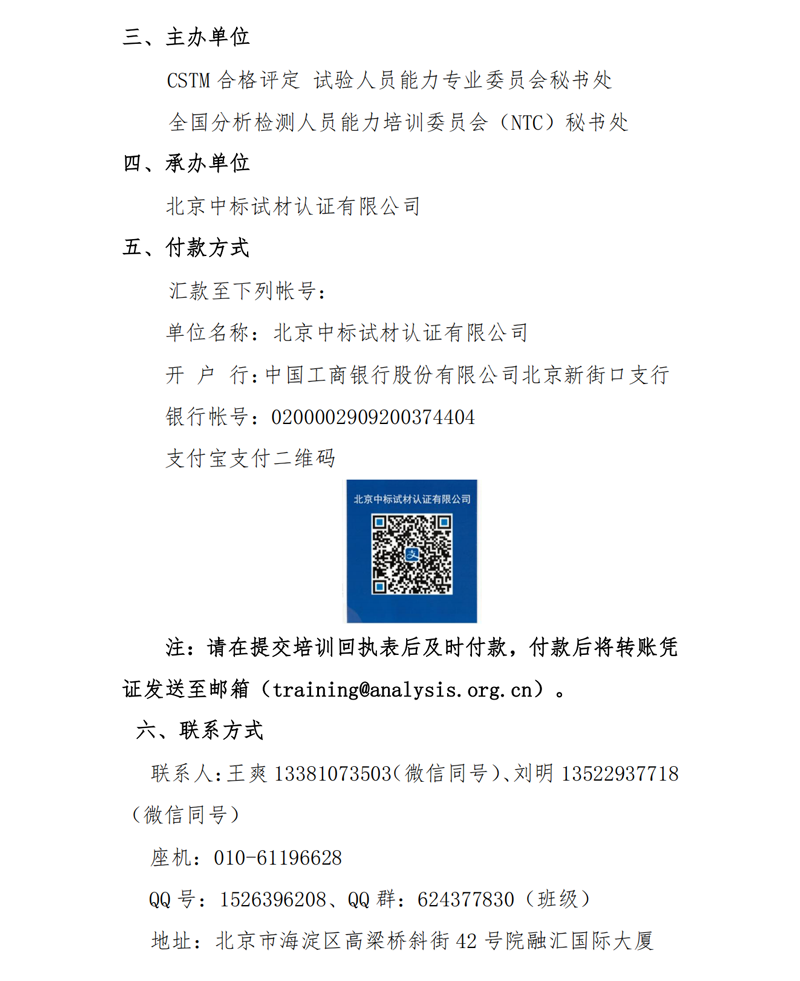 三、主办单位

CSTM 合格评定 试验人员能力专业委员会秘书处

全国分析检测人员能力培训委员会（NTC）秘书处

四、承办单位

北京中标试材认证有限公司

五、付款方式

汇款至下列帐号：

单位名称：北京中标试材认证有限公司

开 户 行：中国工商银行股份有限公司北京新街口支行

银行帐号：0200002909200374404

支付宝支付二维码

北京中标试材认证有限公司

注：请在提交培训回执表后及时付款，付款后将转账凭证发送至邮箱（training@analysis.org.cn）。

六、联系方式

联系人：王爽 13381073503（微信同号）、刘明 13522937718（微信同号）

座机：010-61196628

QQ 号：1526396208、QQ 群：624377830（班级）

地址：北京市海淀区高梁桥斜街 42 号院融汇国际大厦